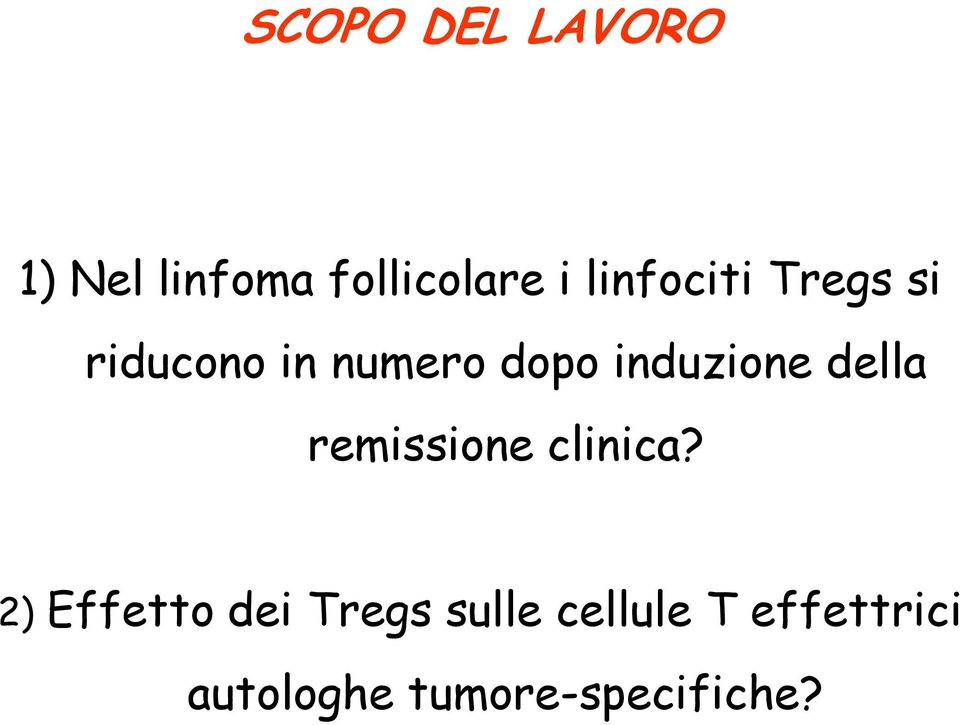 SCOPO DEL LAVORO

1) Nel linfoma follicolare i linfociti Tregs si riducono in numero dopo induzione della remissione clinica?

2) Effetto dei Tregs sulle cellule T effettrici autologhe tumore-specifiche?